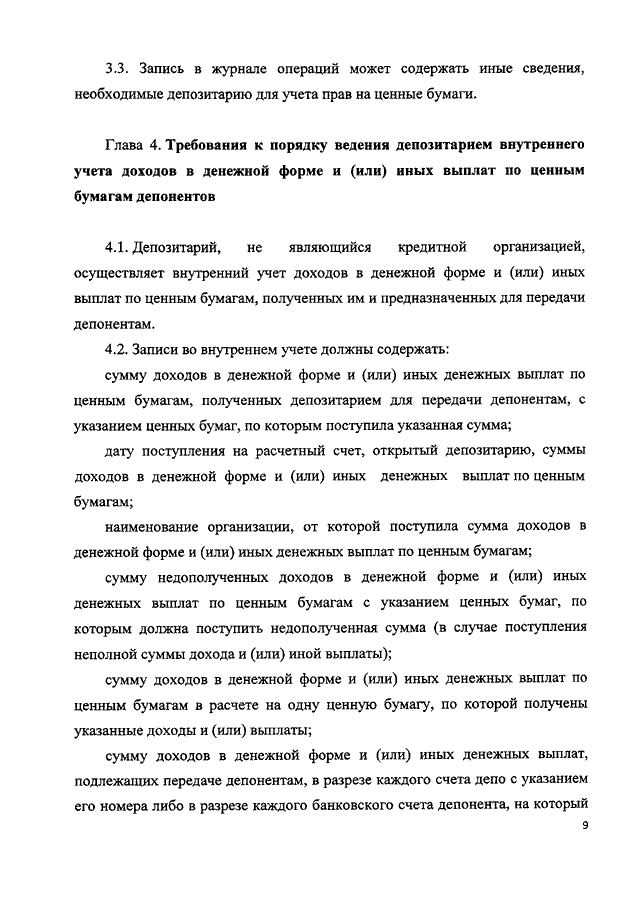 3.3. Запись в журнале операций может содержать иные сведения, необходимые депозитарию для учета прав на ценные бумаги.

Глава 4. Требования к порядку ведения депозитарием внутреннего учета доходов в денежной форме и (или) иных выплат по ценным бумагам депонентов

4.1. Депозитарий, не являющийся кредитной организацией, осуществляет внутренний учет доходов в денежной форме и (или) иных выплат по ценным бумагам, полученных им и предназначенных для передачи депонентам.

4.2. Записи во внутреннем учете должны содержать:

сумму доходов в денежной форме и (или) иных денежных выплат по ценным бумагам, полученных депозитарием для передачи депонентам, с указанием ценных бумаг, по которым поступила указанная сумма;

дату поступления на расчетный счет, открытый депозитарию, суммы доходов в денежной форме и (или) иных денежных выплат по ценным бумагам;

наименование организации, от которой поступила сумма доходов в денежной форме и (или) иных денежных выплат по ценным бумагам;

сумму недополученных доходов в денежной форме и (или) иных денежных выплат по ценным бумагам с указанием ценных бумаг, по которым должна поступить недополученная сумма (в случае поступления неполной суммы дохода и (или) иной выплаты);

сумму доходов в денежной форме и (или) иных денежных выплат по ценным бумагам в расчете на одну ценную бумагу, по которой получены указанные доходы и (или) выплаты;

сумму доходов в денежной форме и (или) иных денежных выплат, подлежащих передаче депонентам, в разрезе каждого счета депо с указанием его номера либо в разрезе каждого банковского счета депонента, на который

9